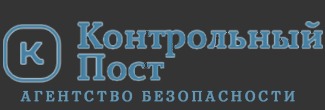 К

Контрольный Пост

АГЕНТСТВО БЕЗОПАСНОСТИ